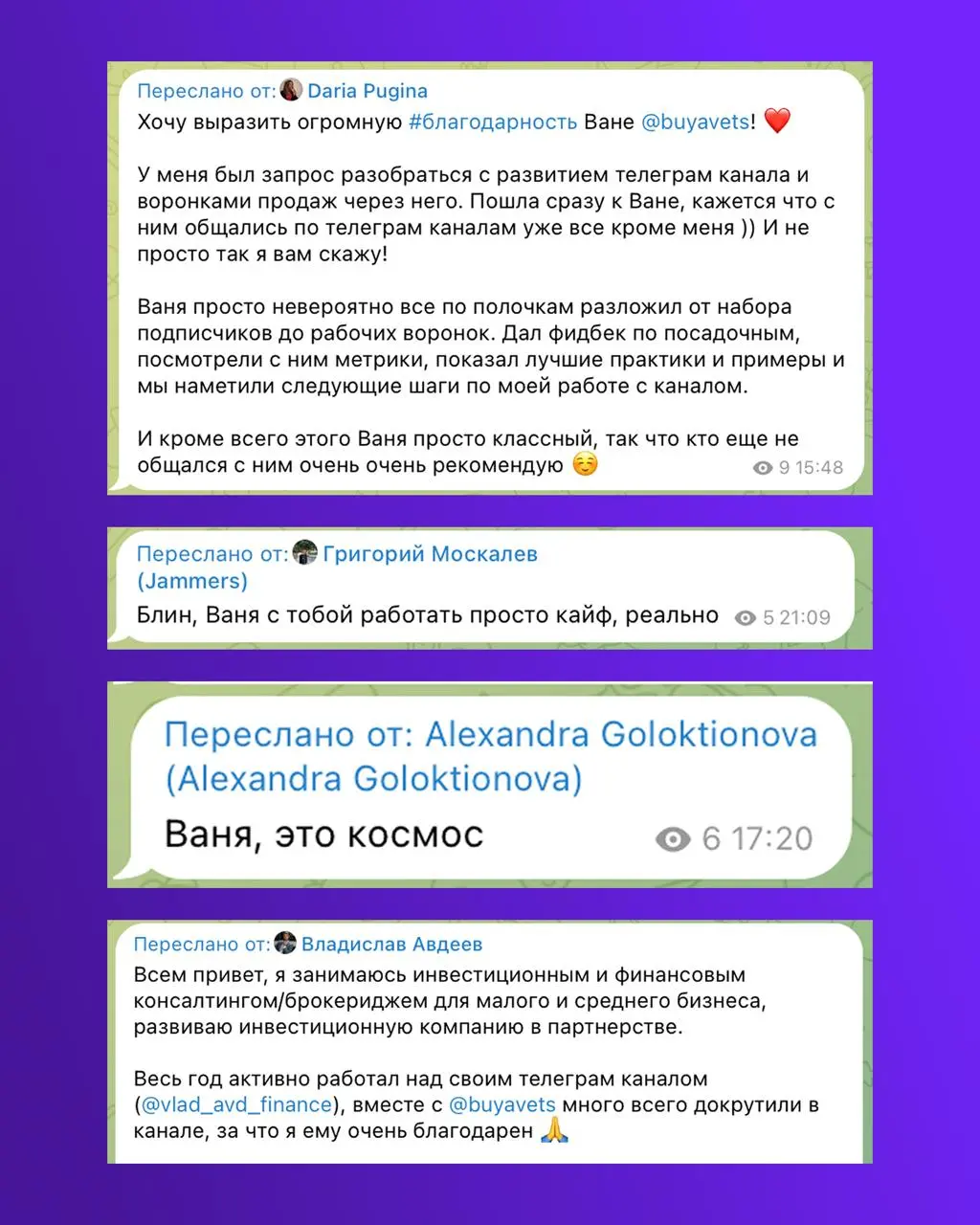 Переслано от: Daria Pugina
Хочу выразить огромную #благодарность Ване @buyavets! ❤️

У меня был запрос разобраться с развитием телеграм канала и воронками продаж через него. Пошла сразу к Ване, кажется что с ним общались по телеграм каналам уже все кроме меня )) И не просто так я вам скажу!

Ваня просто невероятно все по полочкам разложил от набора подписчиков до рабочих воронок. Дал фидбек по посадочным, посмотрели с ним метрики, показал лучшие практики и примеры и мы наметили следующие шаги по моей работе с каналом.

И кроме всего этого Ваня просто классный, так что кто еще не общался с ним очень очень рекомендую ☺️ 9 15:48

Переслано от: Григорий Москалев (Jammers)
Блин, Ваня с тобой работать просто кайф, реально 5 21:09

Переслано от: Alexandra Goloktionova (Alexandra Goloktionova)
Ваня, это космос 6 17:20

Переслано от: Владислав Авдеев
Всем привет, я занимаюсь инвестиционным и финансовым консалтингом/брокериджем для малого и среднего бизнеса, развиваю инвестиционную компанию в партнерстве.

Весь год активно работал над своим телеграм каналом (@vlad_avd_finance), вместе с @buyavets много всего докрутили в канале, за что я ему очень благодарен 🙏